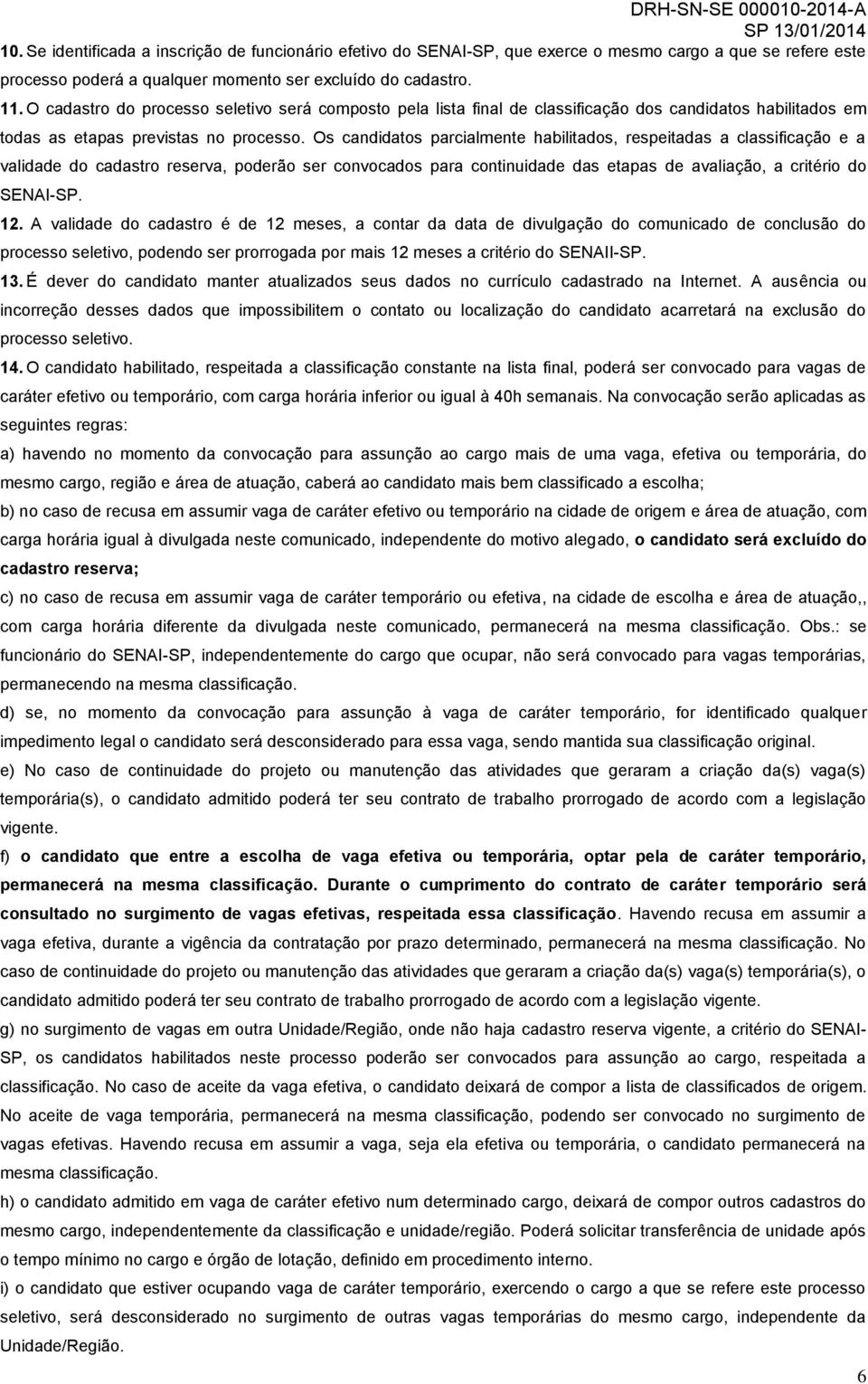 DRH-SN-SE 000010-2014-A
SP 13/01/2014

10. Se identificada a inscrição de funcionário efetivo do SENAI-SP, que exerce o mesmo cargo a que se refere este processo poderá a qualquer momento ser excluído do cadastro.

11. O cadastro do processo seletivo será composto pela lista final de classificação dos candidatos habilitados em todas as etapas previstas no processo. Os candidatos parcialmente habilitados, respeitadas a classificação e a validade do cadastro reserva, poderão ser convocados para continuidade das etapas de avaliação, a critério do SENAI-SP.

12. A validade do cadastro é de 12 meses, a contar da data de divulgação do comunicado de conclusão do processo seletivo, podendo ser prorrogada por mais 12 meses a critério do SENAII-SP.

13. É dever do candidato manter atualizados seus dados no currículo cadastrado na Internet. A ausência ou incorreção desses dados que impossibilitem o contato ou localização do candidato acarretará na exclusão do processo seletivo.

14. O candidato habilitado, respeitada a classificação constante na lista final, poderá ser convocado para vagas de caráter efetivo ou temporário, com carga horária inferior ou igual à 40h semanais. Na convocação serão aplicadas as seguintes regras:

a) havendo no momento da convocação para assunção ao cargo mais de uma vaga, efetiva ou temporária, do mesmo cargo, região e área de atuação, caberá ao candidato mais bem classificado a escolha;

b) no caso de recusa em assumir vaga de caráter efetivo ou temporário na cidade de origem e área de atuação, com carga horária igual à divulgada neste comunicado, independente do motivo alegado, o candidato será excluído do cadastro reserva;

c) no caso de recusa em assumir vaga de caráter temporário ou efetiva, na cidade de escolha e área de atuação,, com carga horária diferente da divulgada neste comunicado, permanecerá na mesma classificação. Obs.: se funcionário do SENAI-SP, independentemente do cargo que ocupar, não será convocado para vagas temporárias, permanecendo na mesma classificação.

d) se, no momento da convocação para assunção à vaga de caráter temporário, for identificado qualquer impedimento legal o candidato será desconsiderado para essa vaga, sendo mantida sua classificação original.

e) No caso de continuidade do projeto ou manutenção das atividades que geraram a criação da(s) vaga(s) temporária(s), o candidato admitido poderá ter seu contrato de trabalho prorrogado de acordo com a legislação vigente.

f) o candidato que entre a escolha de vaga efetiva ou temporária, optar pela de caráter temporário, permanecerá na mesma classificação. Durante o cumprimento do contrato de caráter temporário será consultado no surgimento de vagas efetivas, respeitada essa classificação. Havendo recusa em assumir a vaga efetiva, durante a vigência da contratação por prazo determinado, permanecerá na mesma classificação. No caso de continuidade do projeto ou manutenção das atividades que geraram a criação da(s) vaga(s) temporária(s), o candidato admitido poderá ter seu contrato de trabalho prorrogado de acordo com a legislação vigente.

g) no surgimento de vagas em outra Unidade/Região, onde não haja cadastro reserva vigente, a critério do SENAI-SP, os candidatos habilitados neste processo poderão ser convocados para assunção ao cargo, respeitada a classificação. No caso de aceite da vaga efetiva, o candidato deixará de compor a lista de classificados de origem. No aceite de vaga temporária, permanecerá na mesma classificação, podendo ser convocado no surgimento de vagas efetivas. Havendo recusa em assumir a vaga, seja ela efetiva ou temporária, o candidato permanecerá na mesma classificação.

h) o candidato admitido em vaga de caráter efetivo num determinado cargo, deixará de compor outros cadastros do mesmo cargo, independentemente da classificação e unidade/região. Poderá solicitar transferência de unidade após o tempo mínimo no cargo e órgão de lotação, definido em procedimento interno.

i) o candidato que estiver ocupando vaga de caráter temporário, exercendo o cargo a que se refere este processo seletivo, será desconsiderado no surgimento de outras vagas temporárias do mesmo cargo, independente da Unidade/Região.

6